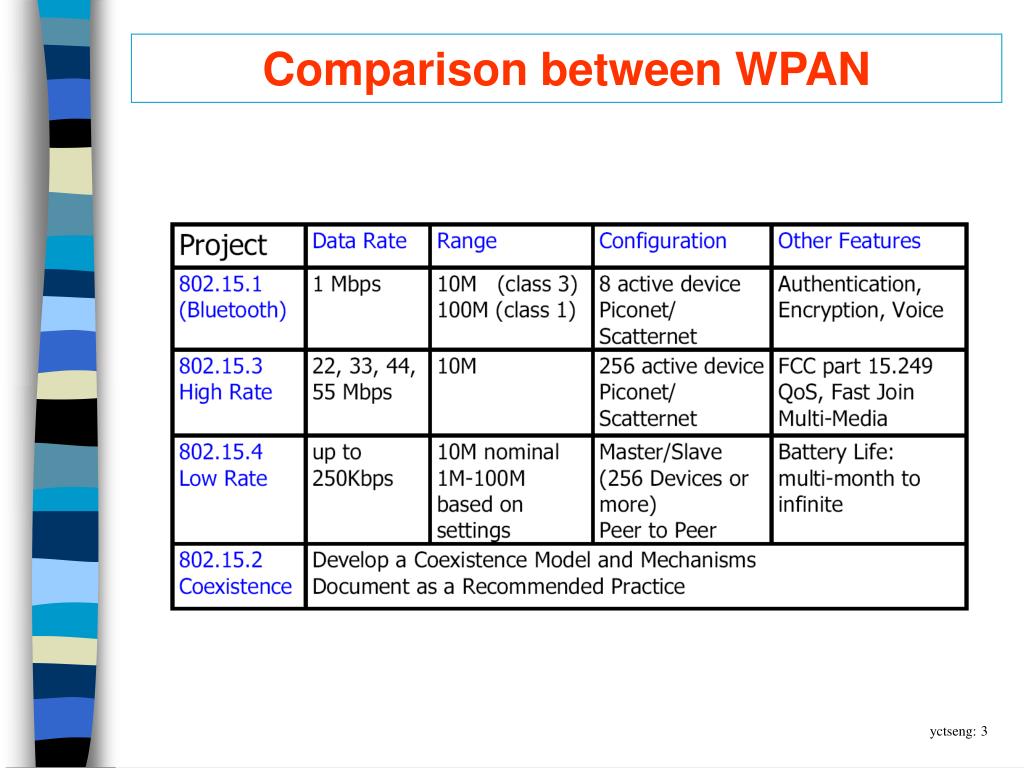 Comparison between WPAN

| Project | Data Rate | Range | Configuration | Other Features |
|---|---|---|---|---|
| 802.15.1 (Bluetooth) | 1 Mbps | 10M (class 3) 100M (class 1) | 8 active device Piconet/ Scatternet | Authentication, Encryption, Voice |
| 802.15.3 High Rate | 22, 33, 44, 55 Mbps | 10M | 256 active device Piconet/ Scatternet | FCC part 15.249 QoS, Fast Join Multi-Media |
| 802.15.4 Low Rate | up to 250Kbps | 10M nominal 1M-100M based on settings | Master/Slave (256 Devices or more) Peer to Peer | Battery Life: multi-month to infinite |
| 802.15.2 Coexistence | Develop a Coexistence Model and Mechanisms Document as a Recommended Practice | | | |

yctseng: 3